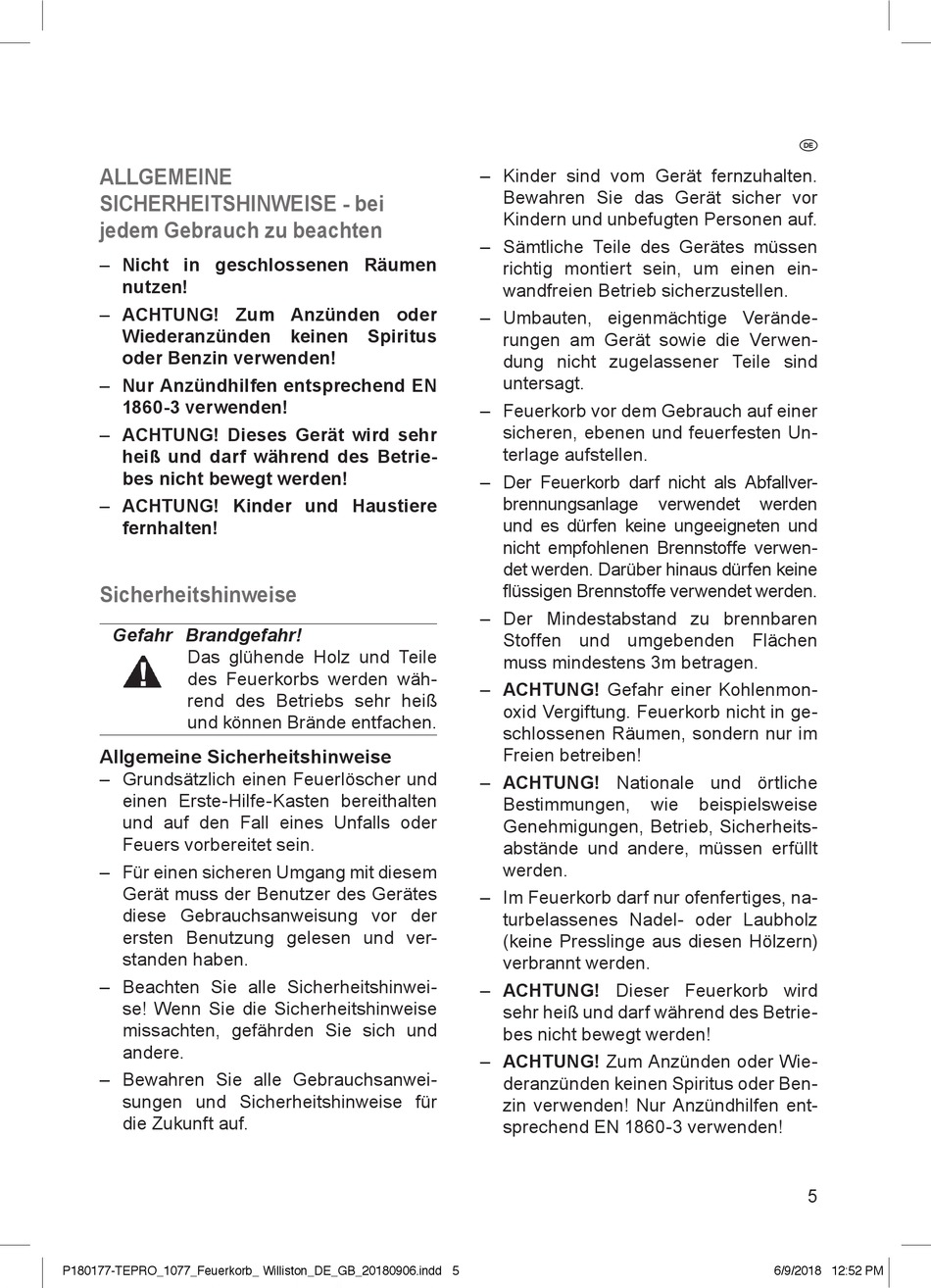 DE

ALLGEMEINE SICHERHEITSHINWEISE - bei jedem Gebrauch zu beachten

– Nicht in geschlossenen Räumen nutzen!

– ACHTUNG! Zum Anzünden oder Wiederanzünden keinen Spiritus oder Benzin verwenden!

– Nur Anzündhilfen entsprechend EN 1860-3 verwenden!

– ACHTUNG! Dieses Gerät wird sehr heiß und darf während des Betriebes nicht bewegt werden!

– ACHTUNG! Kinder und Haustiere fernhalten!

Sicherheitshinweise

Gefahr Brandgefahr!
Das glühende Holz und Teile des Feuerkorbs werden während des Betriebs sehr heiß und können Brände entfachen.

Allgemeine Sicherheitshinweise

– Grundsätzlich einen Feuerlöscher und einen Erste-Hilfe-Kasten bereithalten und auf den Fall eines Unfalls oder Feuers vorbereitet sein.

– Für einen sicheren Umgang mit diesem Gerät muss der Benutzer des Gerätes diese Gebrauchsanweisung vor der ersten Benutzung gelesen und verstanden haben.

– Beachten Sie alle Sicherheitshinweise! Wenn Sie die Sicherheitshinweise missachten, gefährden Sie sich und andere.

– Bewahren Sie alle Gebrauchsanweisungen und Sicherheitshinweise für die Zukunft auf.

– Kinder sind vom Gerät fernzuhalten. Bewahren Sie das Gerät sicher vor Kindern und unbefugten Personen auf.

– Sämtliche Teile des Gerätes müssen richtig montiert sein, um einen einwandfreien Betrieb sicherzustellen.

– Umbauten, eigenmächtige Veränderungen am Gerät sowie die Verwendung nicht zugelassener Teile sind untersagt.

– Feuerkorb vor dem Gebrauch auf einer sicheren, ebenen und feuerfesten Unterlage aufstellen.

– Der Feuerkorb darf nicht als Abfallverbrennungsanlage verwendet werden und es dürfen keine ungeeigneten und nicht empfohlenen Brennstoffe verwendet werden. Darüber hinaus dürfen keine flüssigen Brennstoffe verwendet werden.

– Der Mindestabstand zu brennbaren Stoffen und umgebenden Flächen muss mindestens 3m betragen.

– ACHTUNG! Gefahr einer Kohlenmonoxid Vergiftung. Feuerkorb nicht in geschlossenen Räumen, sondern nur im Freien betreiben!

– ACHTUNG! Nationale und örtliche Bestimmungen, wie beispielsweise Genehmigungen, Betrieb, Sicherheitsabstände und andere, müssen erfüllt werden.

– Im Feuerkorb darf nur ofenfertiges, naturbelassenes Nadel- oder Laubholz (keine Presslinge aus diesen Hölzern) verbrannt werden.

– ACHTUNG! Dieser Feuerkorb wird sehr heiß und darf während des Betriebes nicht bewegt werden!

– ACHTUNG! Zum Anzünden oder Wiederanzünden keinen Spiritus oder Benzin verwenden! Nur Anzündhilfen entsprechend EN 1860-3 verwenden!

5

P180177-TEPRO_1077_Feuerkorb_ Williston_DE_GB_20180906.indd 5 6/9/2018 12:52 PM